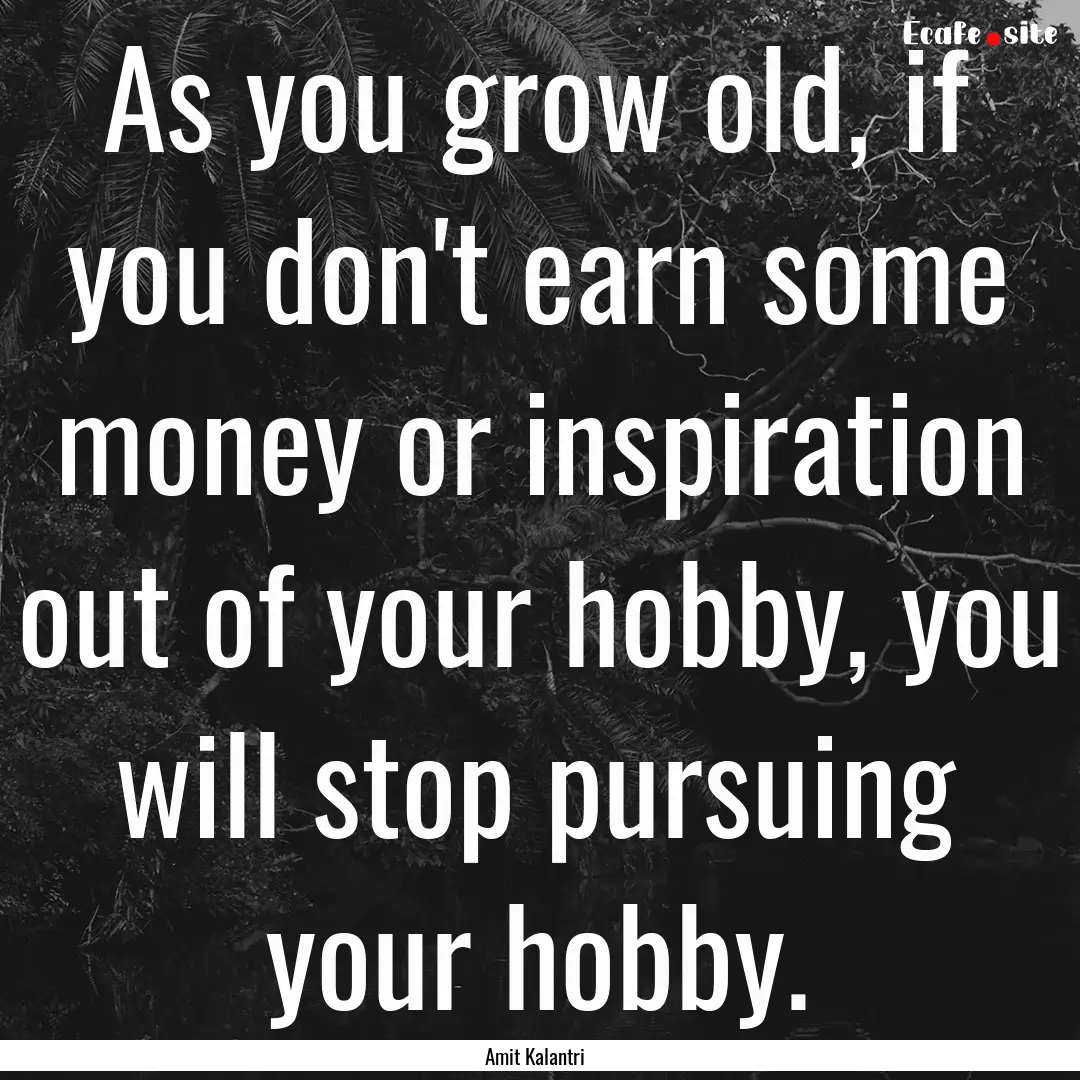 Ecafe.site

As you grow old, if you don't earn some money or inspiration out of your hobby, you will stop pursuing your hobby.

Amit Kalantri